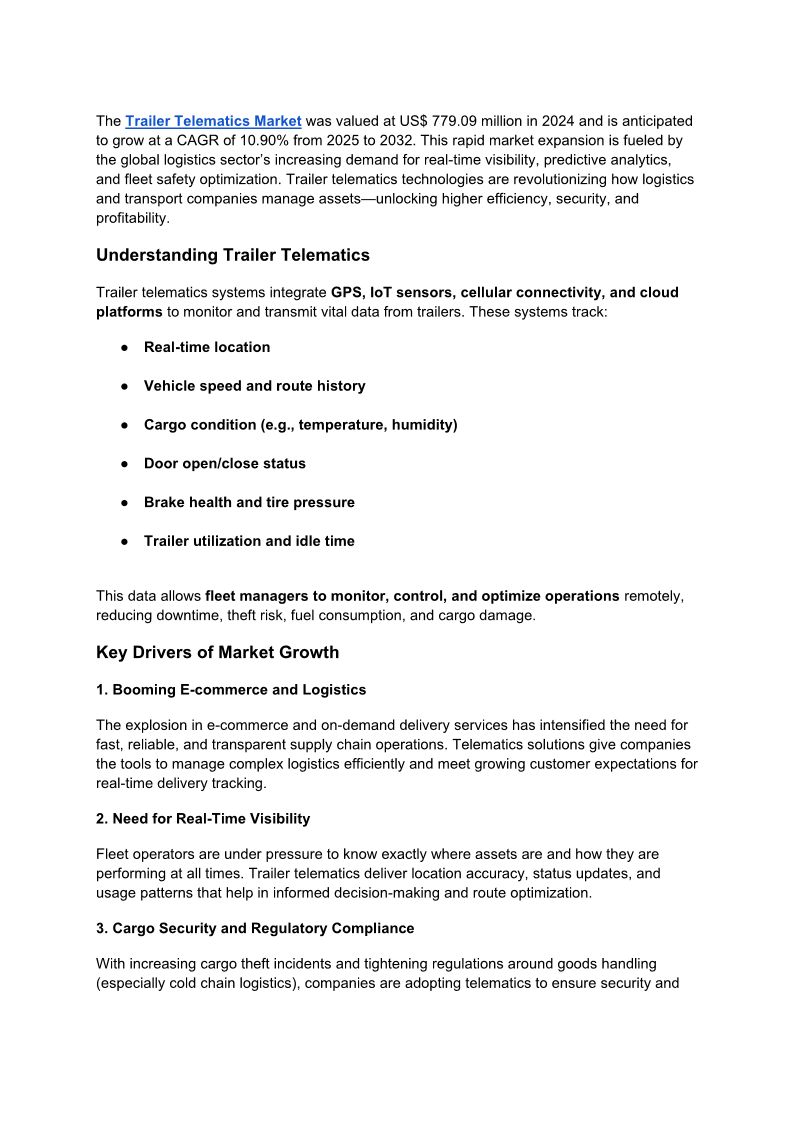 The Trailer Telematics Market was valued at US$ 779.09 million in 2024 and is anticipated to grow at a CAGR of 10.90% from 2025 to 2032. This rapid market expansion is fueled by the global logistics sector's increasing demand for real-time visibility, predictive analytics, and fleet safety optimization. Trailer telematics technologies are revolutionizing how logistics and transport companies manage assets—unlocking higher efficiency, security, and profitability.

Understanding Trailer Telematics

Trailer telematics systems integrate GPS, IoT sensors, cellular connectivity, and cloud platforms to monitor and transmit vital data from trailers. These systems track:

● Real-time location

● Vehicle speed and route history

● Cargo condition (e.g., temperature, humidity)

● Door open/close status

● Brake health and tire pressure

● Trailer utilization and idle time

This data allows fleet managers to monitor, control, and optimize operations remotely, reducing downtime, theft risk, fuel consumption, and cargo damage.

Key Drivers of Market Growth

1. Booming E-commerce and Logistics

The explosion in e-commerce and on-demand delivery services has intensified the need for fast, reliable, and transparent supply chain operations. Telematics solutions give companies the tools to manage complex logistics efficiently and meet growing customer expectations for real-time delivery tracking.

2. Need for Real-Time Visibility

Fleet operators are under pressure to know exactly where assets are and how they are performing at all times. Trailer telematics deliver location accuracy, status updates, and usage patterns that help in informed decision-making and route optimization.

3. Cargo Security and Regulatory Compliance

With increasing cargo theft incidents and tightening regulations around goods handling (especially cold chain logistics), companies are adopting telematics to ensure security and